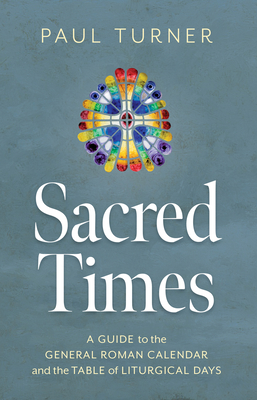 PAUL TURNER

Sacred Times

A GUIDE to the GENERAL ROMAN CALENDAR and the TABLE of LITURGICAL DAYS